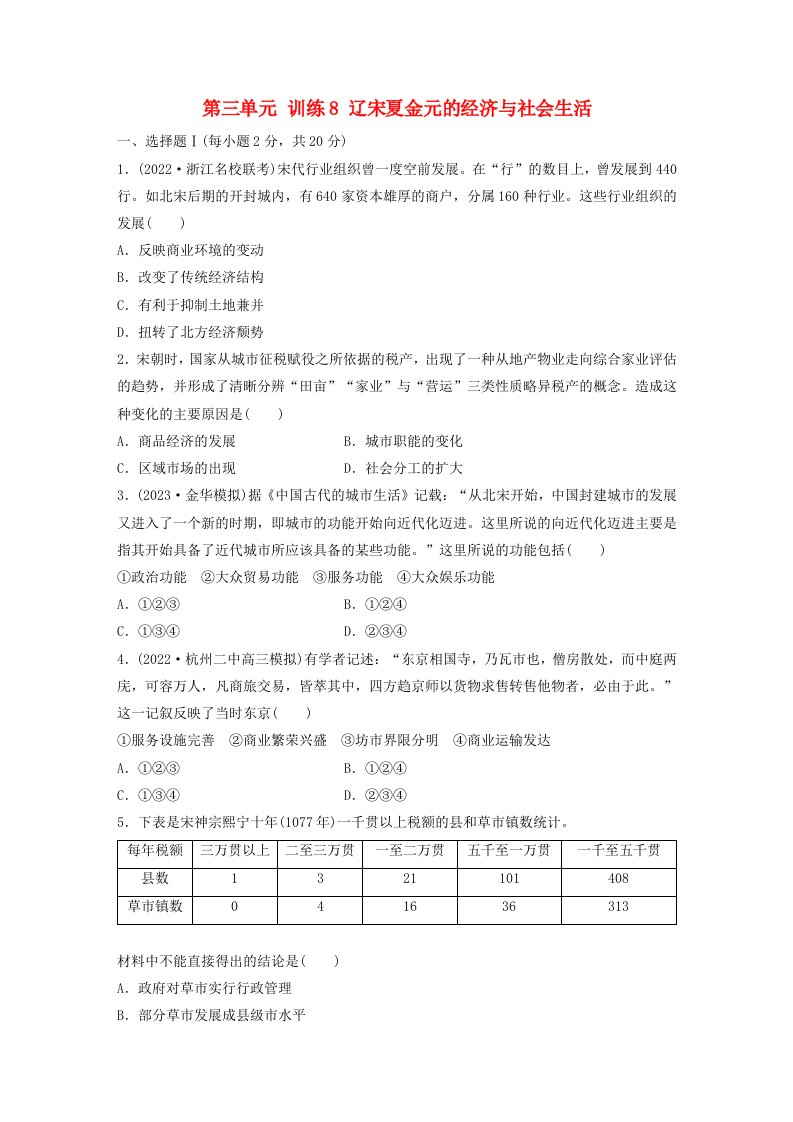 第三单元 训练8 辽宋夏金元的经济与社会生活

一、选择题Ⅰ(每小题2分，共20分)

1．(2022·浙江名校联考)宋代行业组织曾一度空前发展。在“行”的数目上，曾发展到440行。如北宋后期的开封城内，有640家资本雄厚的商户，分属160种行业。这些行业组织的发展(　　)

A．反映商业环境的变动

B．改变了传统经济结构

C．有利于抑制土地兼并

D．扭转了北方经济颓势

2．宋朝时，国家从城市征税赋役之所依据的税产，出现了一种从地产物业走向综合家业评估的趋势，并形成了清晰分辨“田亩”“家业”与“营运”三类性质略异税产的概念。造成这种变化的主要原因是(　　)

A．商品经济的发展　　　　B．城市职能的变化

C．区域市场的出现　　　　D．社会分工的扩大

3．(2023·金华模拟)据《中国古代的城市生活》记载：“从北宋开始，中国封建城市的发展又进入了一个新的时期，即城市的功能开始向近代化迈进。这里所说的向近代化迈进主要是指其开始具备了近代城市所应该具备的某些功能。”这里所说的功能包括(　　)

①政治功能　②大众贸易功能　③服务功能　④大众娱乐功能

A．①②③　　　　B．①②④

C．①③④　　　　D．②③④

4．(2022·杭州二中高三模拟)有学者记述：“东京相国寺，乃瓦市也，僧房散处，而中庭两庑，可容万人，凡商旅交易，皆萃其中，四方趋京师以货物求售转售他物者，必由于此。”这一记叙反映了当时东京(　　)

①服务设施完善　②商业繁荣兴盛　③坊市界限分明　④商业运输发达

A．①②③　　　　B．①②④

C．①③④　　　　D．②③④

5．下表是宋神宗熙宁十年(1077年)一千贯以上税额的县和草市镇数统计。

| 每年税额 | 三万贯以上 | 二至三万贯 | 一至二万贯 | 五千至一万贯 | 一千至五千贯 |
|---|---|---|---|---|---|
| 县数 | 1 | 3 | 21 | 101 | 408 |
| 草市镇数 | 0 | 4 | 16 | 36 | 313 |

材料中不能直接得出的结论是(　　)

A．政府对草市实行行政管理

B．部分草市发展成县级市水平